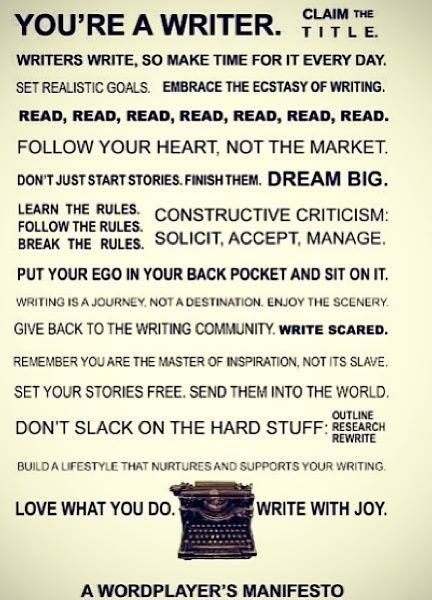 YOU'RE A WRITER. CLAIM THE TITLE.

WRITERS WRITE, SO MAKE TIME FOR IT EVERY DAY.

SET REALISTIC GOALS. EMBRACE THE ECSTASY OF WRITING.

READ, READ, READ, READ, READ, READ, READ.

FOLLOW YOUR HEART, NOT THE MARKET.

DON'T JUST START STORIES. FINISH THEM. DREAM BIG.

LEARN THE RULES. FOLLOW THE RULES. BREAK THE RULES.

CONSTRUCTIVE CRITICISM: SOLICIT, ACCEPT, MANAGE.

PUT YOUR EGO IN YOUR BACK POCKET AND SIT ON IT.

WRITING IS A JOURNEY, NOT A DESTINATION. ENJOY THE SCENERY.

GIVE BACK TO THE WRITING COMMUNITY. WRITE SCARED.

REMEMBER YOU ARE THE MASTER OF INSPIRATION, NOT ITS SLAVE.

SET YOUR STORIES FREE. SEND THEM INTO THE WORLD.

DON'T SLACK ON THE HARD STUFF: OUTLINE RESEARCH REWRITE

BUILD A LIFESTYLE THAT NURTURES AND SUPPORTS YOUR WRITING.

LOVE WHAT YOU DO. WRITE WITH JOY.

A WORDPLAYER'S MANIFESTO